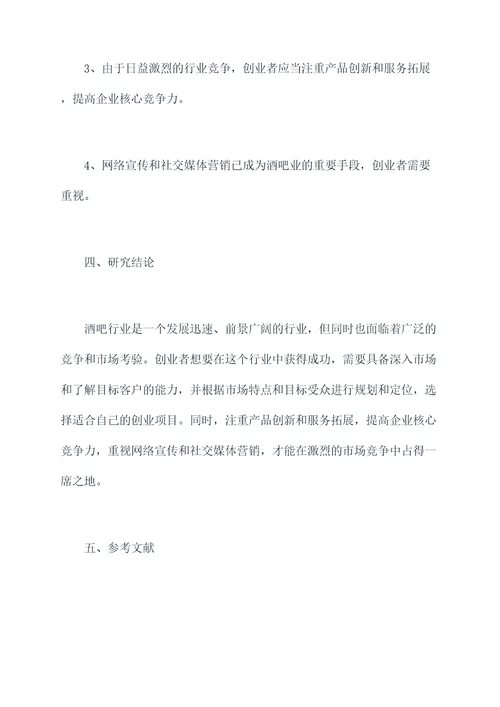 3、由于日益激烈的行业竞争，创业者应当注重产品创新和服务拓展，提高企业核心竞争力。

4、网络宣传和社交媒体营销已成为酒吧业的重要手段，创业者需要重视。

四、研究结论

酒吧行业是一个发展迅速、前景广阔的行业，但同时也面临着广泛的竞争和市场考验。创业者想要在这个行业中获得成功，需要具备深入市场和了解目标客户的能力，并根据市场特点和目标受众进行规划和定位，选择适合自己的创业项目。同时，注重产品创新和服务拓展，提高企业核心竞争力，重视网络宣传和社交媒体营销，才能在激烈的市场竞争中占得一席之地。

五、参考文献